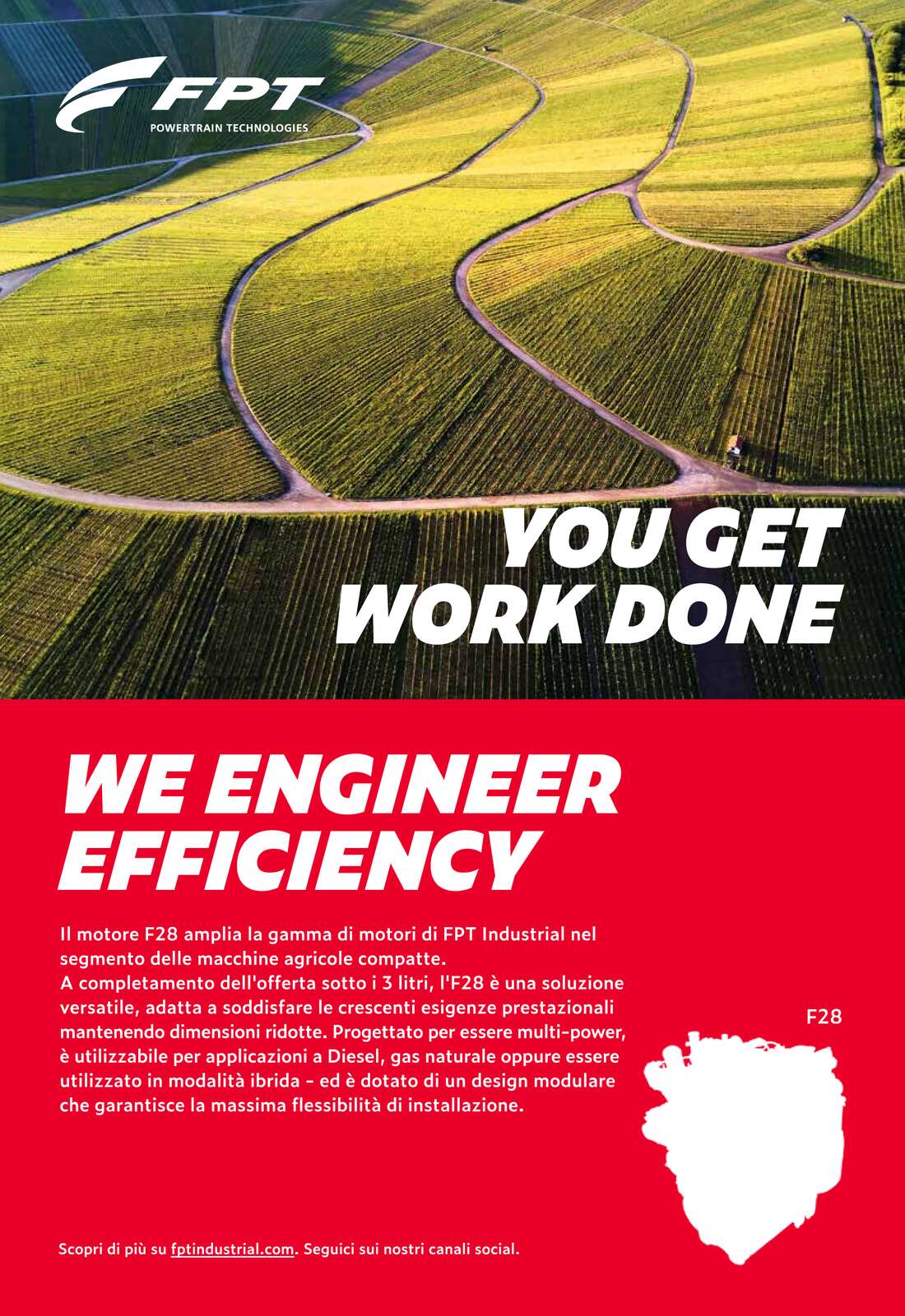 FPT
POWERTRAIN TECHNOLOGIES

YOU GET WORK DONE

WE ENGINEER EFFICIENCY

Il motore F28 amplia la gamma di motori di FPT Industrial nel segmento delle macchine agricole compatte.
A completamento dell'offerta sotto i 3 litri, l'F28 è una soluzione versatile, adatta a soddisfare le crescenti esigenze prestazionali mantenendo dimensioni ridotte. Progettato per essere multi-power, è utilizzabile per applicazioni a Diesel, gas naturale oppure essere utilizzato in modalità ibrida - ed è dotato di un design modulare che garantisce la massima flessibilità di installazione.

F28

Scopri di più su fptindustrial.com. Seguici sui nostri canali social.